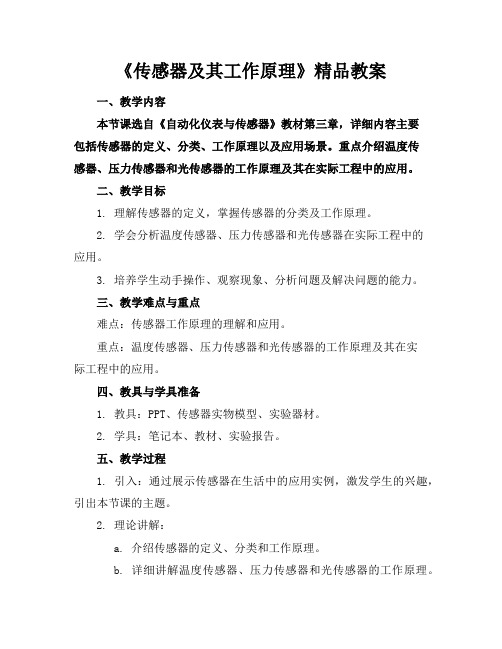 《传感器及其工作原理》精品教案

一、教学内容

本节课选自《自动化仪表与传感器》教材第三章，详细内容主要包括传感器的定义、分类、工作原理以及应用场景。重点介绍温度传感器、压力传感器和光传感器的工作原理及其在实际工程中的应用。

二、教学目标

1. 理解传感器的定义，掌握传感器的分类及工作原理。

2. 学会分析温度传感器、压力传感器和光传感器在实际工程中的应用。

3. 培养学生动手操作、观察现象、分析问题及解决问题的能力。

三、教学难点与重点

难点：传感器工作原理的理解和应用。

重点：温度传感器、压力传感器和光传感器的工作原理及其在实际工程中的应用。

四、教具与学具准备

1. 教具：PPT、传感器实物模型、实验器材。

2. 学具：笔记本、教材、实验报告。

五、教学过程

1. 引入：通过展示传感器在生活中的应用实例，激发学生的兴趣，引出本节课的主题。

2. 理论讲解：

a. 介绍传感器的定义、分类和工作原理。

b. 详细讲解温度传感器、压力传感器和光传感器的工作原理。